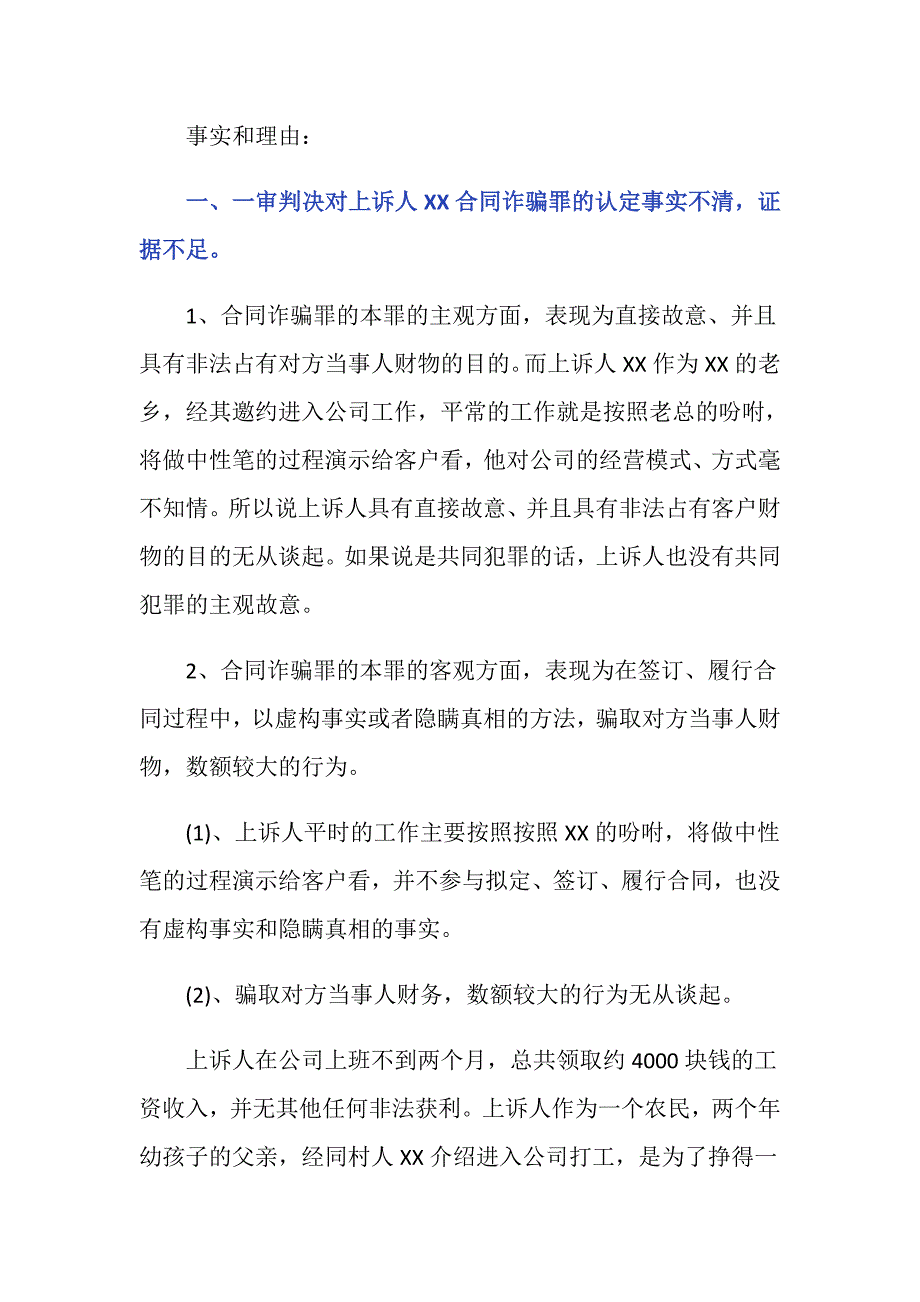 事实和理由：

一、一审判决对上诉人 XX 合同诈骗罪的认定事实不清，证据不足。

1、合同诈骗罪的本罪的主观方面，表现为直接故意、并且具有非法占有对方当事人财物的目的。而上诉人 XX 作为 XX 的老乡，经其邀约进入公司工作，平常的工作就是按照老总的吩咐，将做中性笔的过程演示给客户看，他对公司的经营模式、方式毫不知情。所以说上诉人具有直接故意、并且具有非法占有客户财物的目的无从谈起。如果说是共同犯罪的话，上诉人也没有共同犯罪的主观故意。

2、合同诈骗罪的本罪的客观方面，表现为在签订、履行合同过程中，以虚构事实或者隐瞒真相的方法，骗取对方当事人财物，数额较大的行为。

(1)、上诉人平时的工作主要按照按照 XX 的吩咐，将做中性笔的过程演示给客户看，并不参与拟定、签订、履行合同，也没有虚构事实和隐瞒真相的事实。

(2)、骗取对方当事人财务，数额较大的行为无从谈起。

上诉人在公司上班不到两个月，总共领取约 4000 块钱的工资收入，并无其他任何非法获利。上诉人作为一个农民，两个年幼孩子的父亲，经同村人 XX 介绍进入公司打工，是为了挣得一